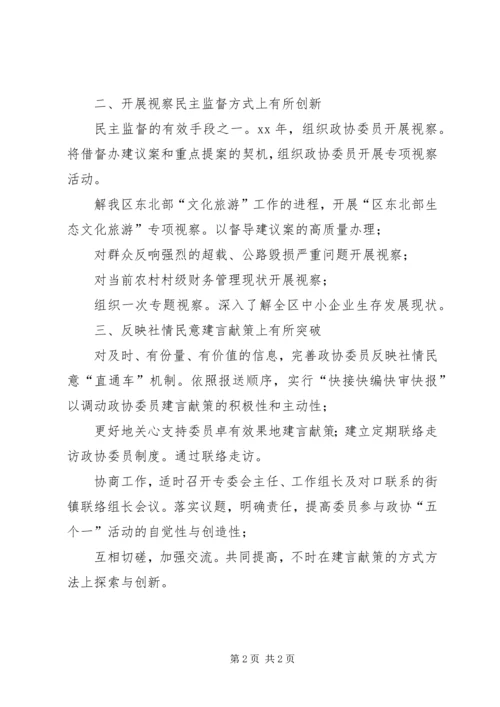 二、开展视察民主监督方式上有所创新

民主监督的有效手段之一。xx 年，组织政协委员开展视察。将借督办建议案和重点提案的契机，组织政协委员开展专项视察活动。

解我区东北部“文化旅游”工作的进程，开展“区东北部生态文化旅游”专项视察。以督导建议案的高质量办理；

对群众反响强烈的超载、公路毁损严重问题开展视察；

对当前农村村级财务管理现状开展视察；

组织一次专题视察。深入了解全区中小企业生存发展现状。

三、反映社情民意建言献策上有所突破

对及时、有份量、有价值的信息，完善政协委员反映社情民意“直通车”机制。依照报送顺序，实行“快接快编快审快报”以调动政协委员建言献策的积极性和主动性；

更好地关心支持委员卓有效果地建言献策；建立定期联络走访政协委员制度。通过联络走访。

协商工作，适时召开专委会主任、工作组长及对口联系的街镇联络组长会议。落实议题，明确责任，提高委员参与政协“五个一”活动的自觉性与创造性；

互相切磋，加强交流。共同提高，不时在建言献策的方式方法上探索与创新。

第 2 页 共 2 页